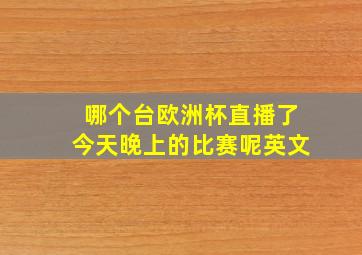 哪个台欧洲杯直播了
今天晚上的比赛呢英文